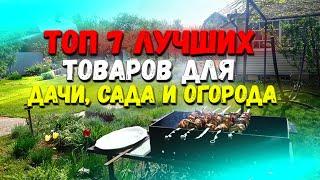 ТОП 7 ЛУЧШИХ
ТОВАРОВ ДЛЯ
ДАЧИ, САДА И ОГОРОДА